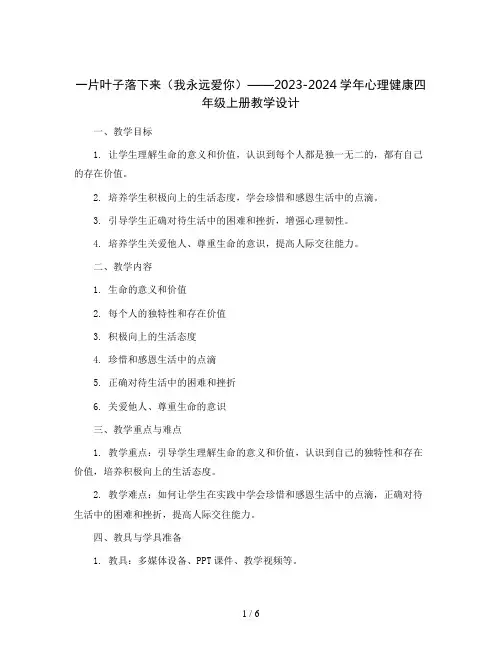 一片叶子落下来（我永远爱你）——2023-2024 学年心理健康四年级上册教学设计

一、教学目标

1. 让学生理解生命的意义和价值，认识到每个人都是独一无二的，都有自己的存在价值。

2. 培养学生积极向上的生活态度，学会珍惜和感恩生活中的点滴。

3. 引导学生正确对待生活中的困难和挫折，增强心理韧性。

4. 培养学生关爱他人、尊重生命的意识，提高人际交往能力。

二、教学内容

1. 生命的意义和价值

2. 每个人的独特性和存在价值

3. 积极向上的生活态度

4. 珍惜和感恩生活中的点滴

5. 正确对待生活中的困难和挫折

6. 关爱他人、尊重生命的意识

三、教学重点与难点

1. 教学重点：引导学生理解生命的意义和价值，认识到自己的独特性和存在价值，培养积极向上的生活态度。

2. 教学难点：如何让学生在实践中学会珍惜和感恩生活中的点滴，正确对待生活中的困难和挫折，提高人际交往能力。

四、教具与学具准备

1. 教具：多媒体设备、PPT 课件、教学视频等。

1 / 6